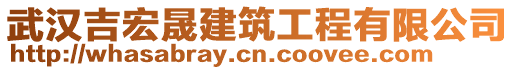 武汉吉宏晟建筑工程有限公司
http://whasabray.cn.coovee.com